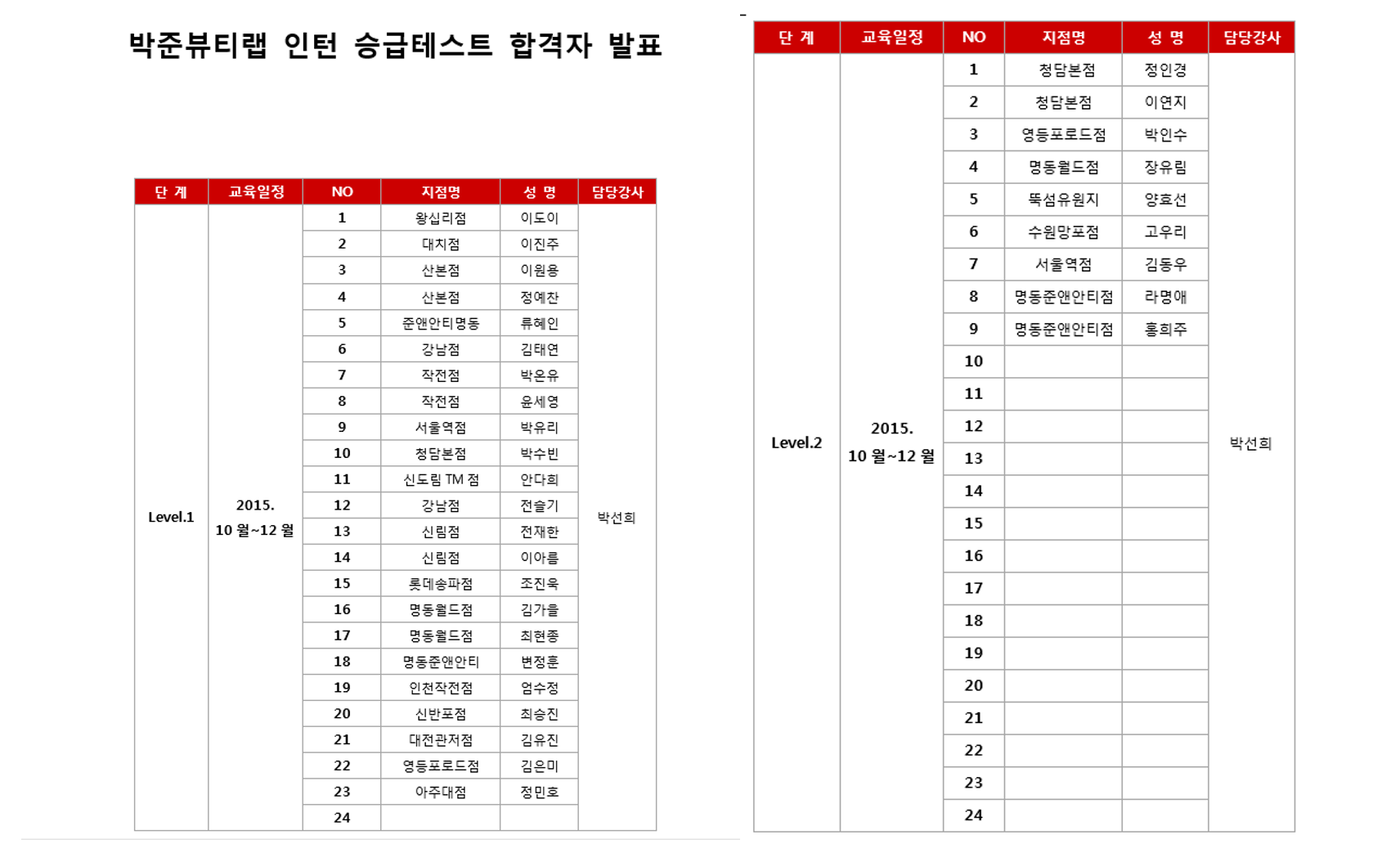 박준뷰티랩 인턴 승급테스트 합격자 발표

| 단 계 | 교육일정 | NO | 지점명 | 성 명 | 담당강사 |
|---|---|---|---|---|---|
| Level.1 | 2015. 10 월~12 월 | 1 | 왕십리점 | 이도이 | 박선희 |
| | | 2 | 대치점 | 이진주 | |
| | | 3 | 산본점 | 이원용 | |
| | | 4 | 산본점 | 정예찬 | |
| | | 5 | 준앤안티명동 | 류혜인 | |
| | | 6 | 강남점 | 김태연 | |
| | | 7 | 작전점 | 박은유 | |
| | | 8 | 작전점 | 윤세영 | |
| | | 9 | 서울역점 | 박유리 | |
| | | 10 | 청담본점 | 박수빈 | |
| | | 11 | 신도림 TM 점 | 안다희 | |
| | | 12 | 강남점 | 전슬기 | |
| | | 13 | 신림점 | 전재한 | |
| | | 14 | 신림점 | 이아름 | |
| | | 15 | 롯데송파점 | 조진욱 | |
| | | 16 | 명동월드점 | 김가을 | |
| | | 17 | 명동월드점 | 최현종 | |
| | | 18 | 명동준앤안티 | 변정훈 | |
| | | 19 | 인천작전점 | 엄수정 | |
| | | 20 | 신반포점 | 최승진 | |
| | | 21 | 대전관저점 | 김유진 | |
| | | 22 | 영등포로드점 | 김은미 | |
| | | 23 | 아주대점 | 정민호 | |
| | | 24 | | | |

| 단 계 | 교육일정 | NO | 지점명 | 성 명 | 담당강사 |
|---|---|---|---|---|---|
| Level.2 | 2015. 10 월~12 월 | 1 | 청담본점 | 정인경 | 박선희 |
| | | 2 | 청담본점 | 이연지 | |
| | | 3 | 영등포로드점 | 박인수 | |
| | | 4 | 명동월드점 | 장유림 | |
| | | 5 | 뚝섬유원지 | 양효선 | |
| | | 6 | 수원망포점 | 고우리 | |
| | | 7 | 서울역점 | 김동우 | |
| | | 8 | 명동준앤안티점 | 라명애 | |
| | | 9 | 명동준앤안티점 | 홍희주 | |
| | | 10 | | | |
| | | 11 | | | |
| | | 12 | | | |
| | | 13 | | | |
| | | 14 | | | |
| | | 15 | | | |
| | | 16 | | | |
| | | 17 | | | |
| | | 18 | | | |
| | | 19 | | | |
| | | 20 | | | |
| | | 21 | | | |
| | | 22 | | | |
| | | 23 | | | |
| | | 24 | | | |